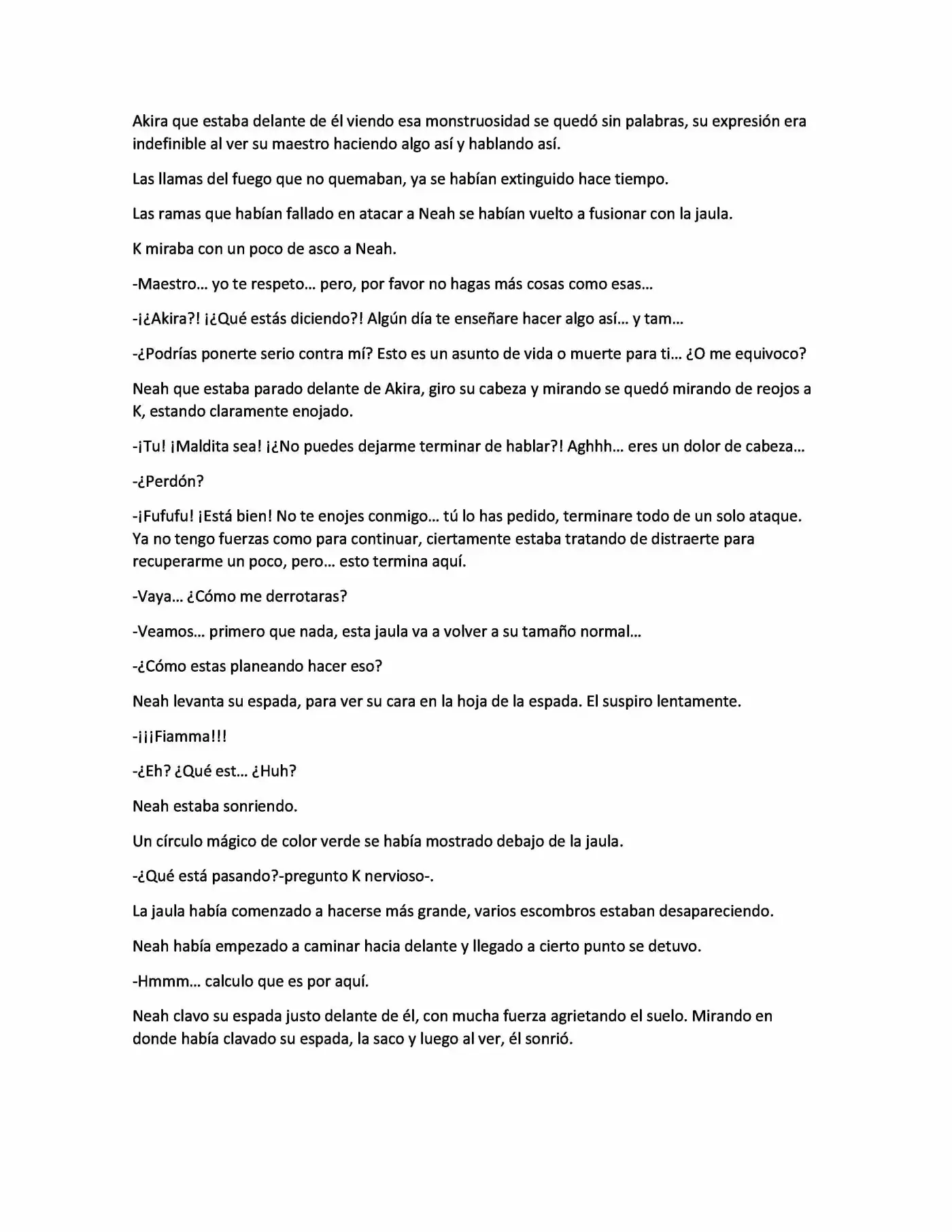 Akira que estaba delante de él viendo esa monstruosidad se quedó sin palabras, su expresión era indefinible al ver su maestro haciendo algo así y hablando así.

Las llamas del fuego que no quemaban, ya se habían extinguido hace tiempo.

Las ramas que habían fallado en atacar a Neah se habían vuelto a fusionar con la jaula.

K miraba con un poco de asco a Neah.

-Maestro… yo te respeto… pero, por favor no hagas más cosas como esas…

-¡¿Akira?! ¡¿Qué estás diciendo?! Algún día te enseñare hacer algo así… y tam…

-¿Podrías ponerte serio contra mí? Esto es un asunto de vida o muerte para ti… ¿O me equivoco?

Neah que estaba parado delante de Akira, giro su cabeza y mirando se quedó mirando de reojos a K, estando claramente enojado.

-¡Tu! ¡Maldita sea! ¡¿No puedes dejarme terminar de hablar?! Aghhh… eres un dolor de cabeza…

-¿Perdón?

-¡Fufufu! ¡Está bien! No te enojes conmigo… tú lo has pedido, terminare todo de un solo ataque. Ya no tengo fuerzas como para continuar, ciertamente estaba tratando de distraerte para recuperarme un poco, pero… esto termina aquí.

-Vaya… ¿Cómo me derrotaras?

-Veamos… primero que nada, esta jaula va a volver a su tamaño normal…

-¿Cómo estas planeando hacer eso?

Neah levanta su espada, para ver su cara en la hoja de la espada. El suspiro lentamente.

-¡¡¡Fiamma!!!

-¿Eh? ¿Qué est… ¿Huh?

Neah estaba sonriendo.

Un círculo mágico de color verde se había mostrado debajo de la jaula.

-¿Qué está pasando?-pregunto K nervioso-.

La jaula había comenzado a hacerse más grande, varios escombros estaban desapareciendo.

Neah había empezado a caminar hacia delante y llegado a cierto punto se detuvo.

-Hmmm… calculo que es por aquí.

Neah clavo su espada justo delante de él, con mucha fuerza agrietando el suelo. Mirando en donde había clavado su espada, la saco y luego al ver, él sonrió.